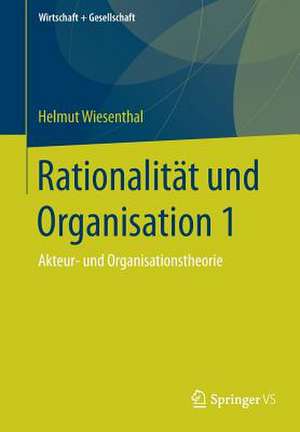 Wirtschaft + Gesellschaft

Helmut Wiesenthal

Rationalität und Organisation 1

Akteur- und Organisationstheorie

Springer VS